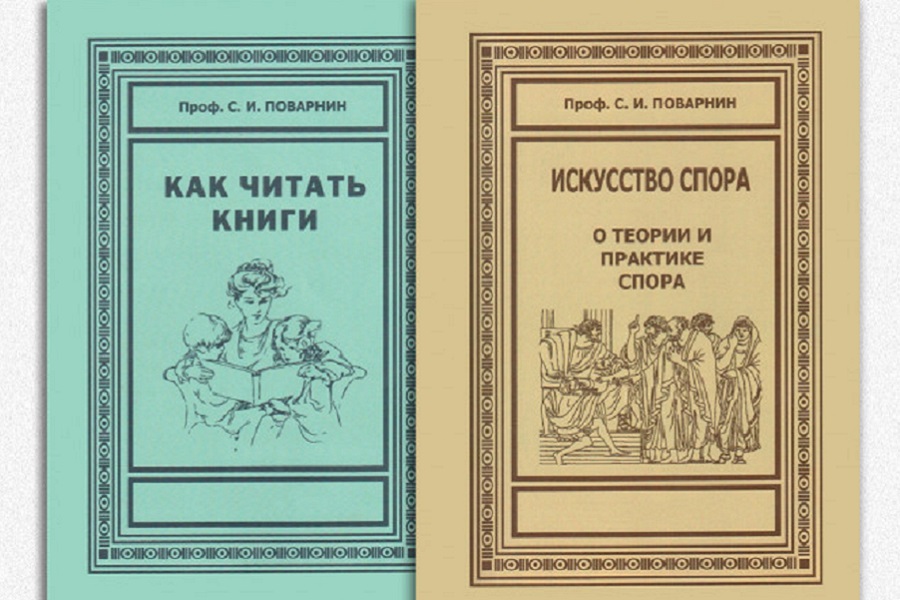 Проф. С. И. ПОВАРНИН

КАК ЧИТАТЬ КНИГИ

Проф. С. И. ПОВАРНИН

ИСКУССТВО СПОРА

О ТЕОРИИ И ПРАКТИКЕ СПОРА